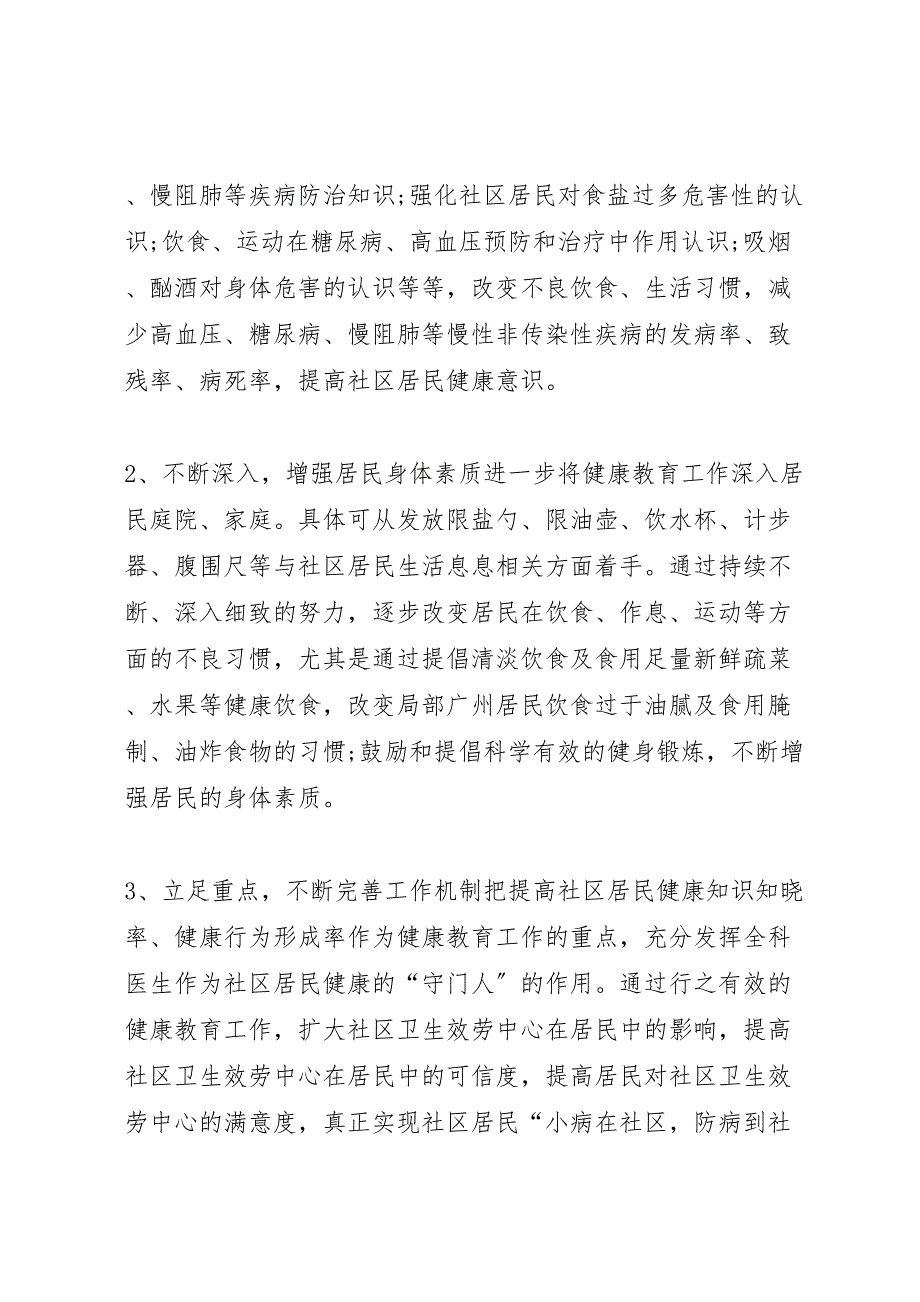 、慢阻肺等疾病防治知识;强化社区居民对食盐过多危害性的认识;饮食、运动在糖尿病、高血压预防和治疗中作用认识;吸烟、酗酒对身体危害的认识等等，改变不良饮食、生活习惯，减少高血压、糖尿病、慢阻肺等慢性非传染性疾病的发病率、致残率、病死率，提高社区居民健康意识。

2、不断深入，增强居民身体素质进一步将健康教育工作深入居民庭院、家庭。具体可从发放限盐勺、限油壶、饮水杯、计步器、腹围尺等与社区居民生活息息相关方面着手。通过持续不断、深入细致的努力，逐步改变居民在饮食、作息、运动等方面的不良习惯，尤其是通过提倡清淡饮食及食用足量新鲜疏菜、水果等健康饮食，改变局部广州居民饮食过于油腻及食用腌制、油炸食物的习惯;鼓励和提倡科学有效的健身锻炼，不断增强居民的身体素质。

3、立足重点，不断完善工作机制把提高社区居民健康知识知晓率、健康行为形成率作为健康教育工作的重点，充分发挥全科医生作为社区居民健康的“守门人”的作用。通过行之有效的健康教育工作，扩大社区卫生效劳中心在居民中的影响，提高社区卫生效劳中心在居民中的可信度，提高居民对社区卫生效劳中心的满意度，真正实现社区居民“小病在社区，防病到社